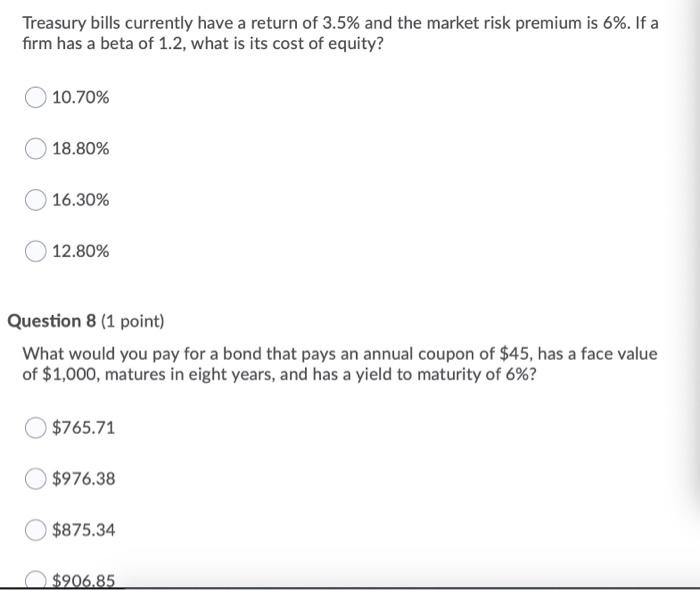 Treasury bills currently have a return of 3.5% and the market risk premium is 6%. If a firm has a beta of 1.2, what is its cost of equity?

10.70%

18.80%

16.30%

12.80%

Question 8 (1 point)

What would you pay for a bond that pays an annual coupon of $45, has a face value of $1,000, matures in eight years, and has a yield to maturity of 6%?

$765.71

$976.38

$875.34

$906.85